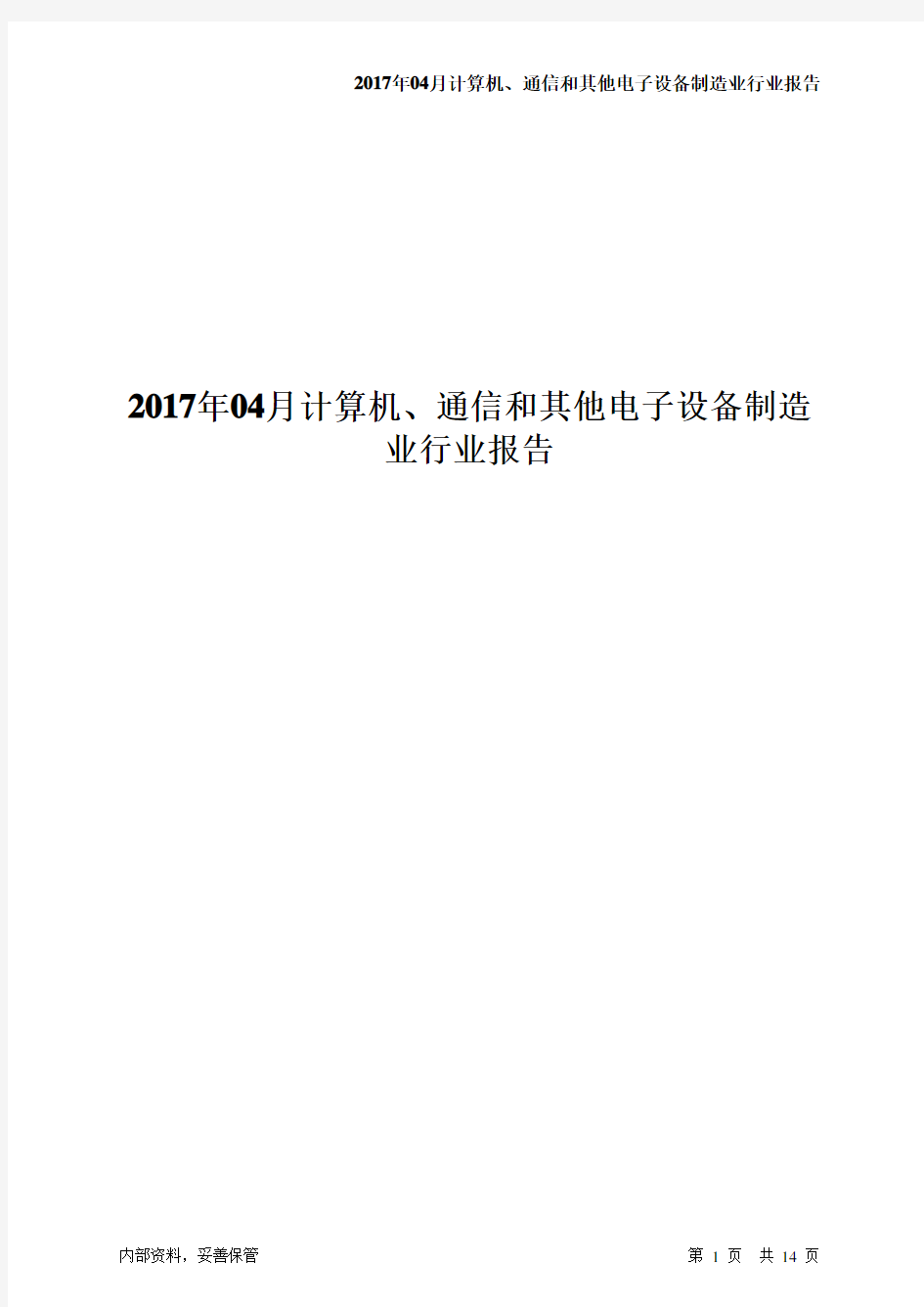 2017年04月计算机、通信和其他电子设备制造业行业报告

2017年04月计算机、通信和其他电子设备制造业行业报告

内部资料，妥善保管

第 1 页 共 14 页